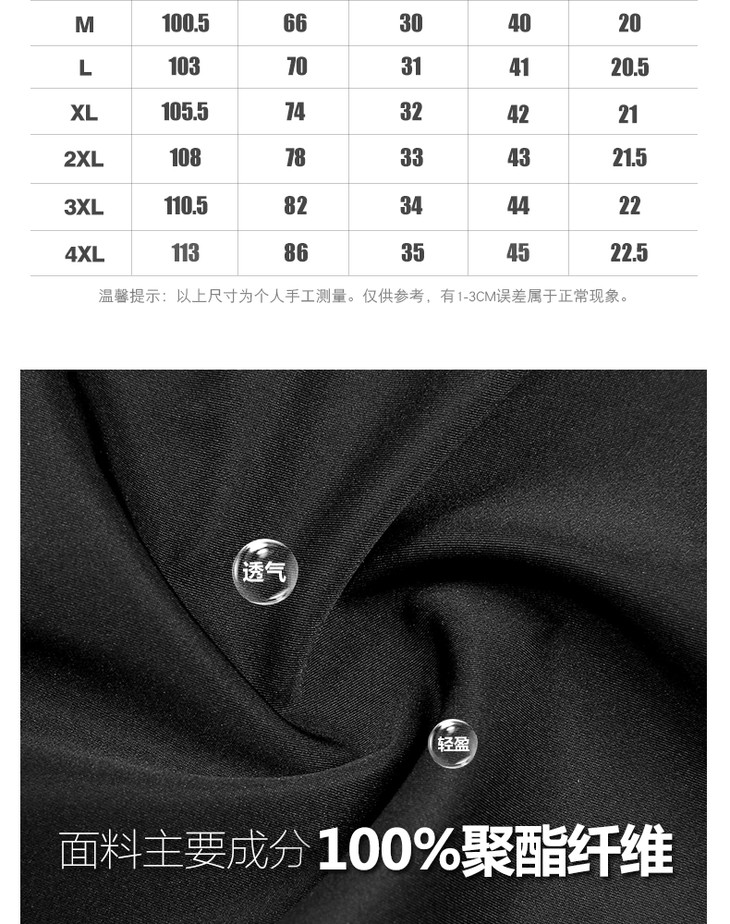 | M | 100.5 | 66 | 30 | 40 | 20 |
|---|---|---|---|---|---|
| L | 103 | 70 | 31 | 41 | 20.5 |
| XL | 105.5 | 74 | 32 | 42 | 21 |
| 2XL | 108 | 78 | 33 | 43 | 21.5 |
| 3XL | 110.5 | 82 | 34 | 44 | 22 |
| 4XL | 113 | 86 | 35 | 45 | 22.5 |

温馨提示：以上尺寸为个人手工测量。仅供参考，有1-3CM误差属于正常现象。

透气

轻盈

面料主要成分100%聚酯纤维